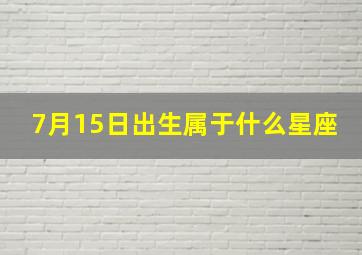 7月15日出生属于什么星座